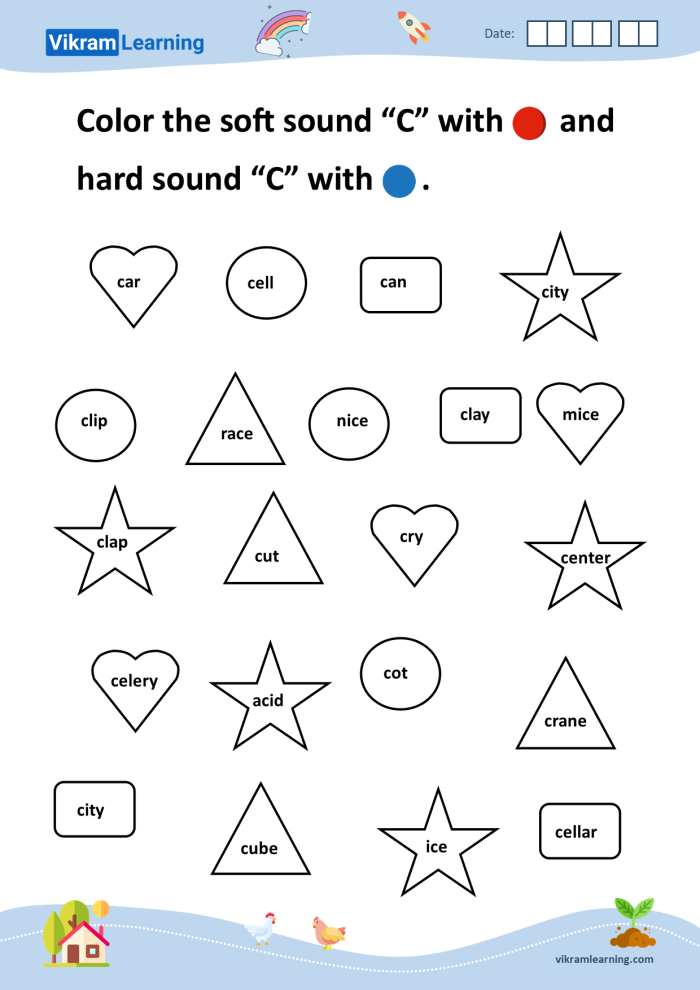 Vikram Learning

Date:

Color the soft sound “C” with and hard sound “C” with .

car

cell

can

city

clip

race

nice

clay

mice

clap

cut

cry

center

celery

acid

cot

crane

city

cube

ice

cellar

vikramlearning.com